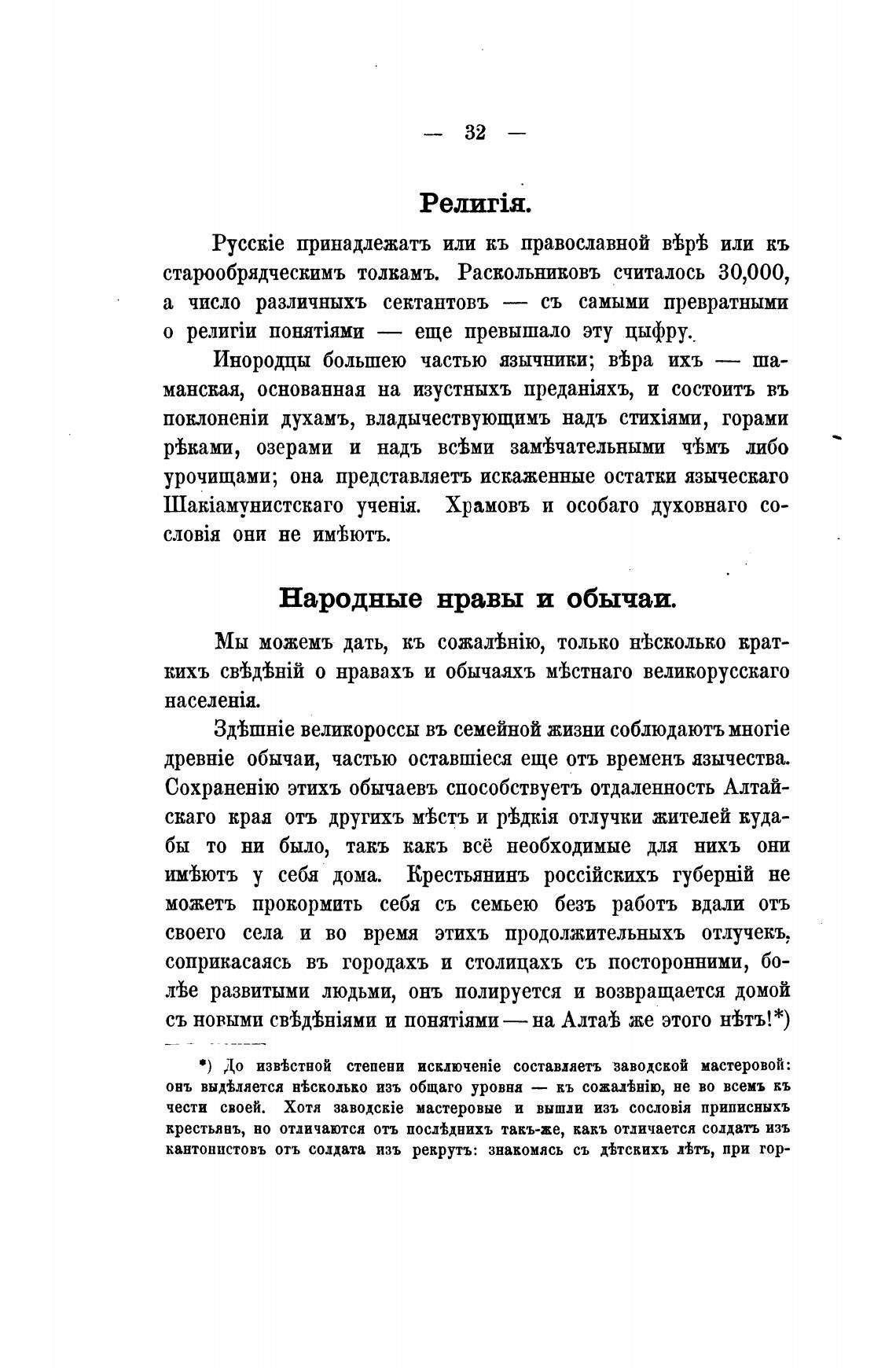 — 32 —

Религія.

Русскіе принадлежатъ или къ православной вѣрѣ или къ старообрядческимъ толкамъ. Раскольниковъ считалось 30,000, а число различныхъ сектантовъ — съ самыми превратными о религіи понятіями — еще превышало эту цыфру.

Инородцы большею частью язычники; вѣра ихъ — шаманская, основанная на изустныхъ преданіяхъ, и состоитъ въ поклоненіи духамъ, владычествующимъ надъ стихіями, горами рѣками, озерами и надъ всѣми замѣчательными чѣмъ либо урочищами; она представляетъ искаженные остатки языческаго Шакіамунистскаго ученія. Храмовъ и особаго духовнаго сословія они не имѣютъ.

Народные нравы и обычаи.

Мы можемъ дать, къ сожалѣнію, только нѣсколько краткихъ свѣдѣній о нравахъ и обычаяхъ мѣстнаго великорусскаго населенія.

Здѣшніе великороссы въ семейной жизни соблюдаютъ многіе древніе обычаи, частью оставшіеся еще отъ временъ язычества. Сохраненію этихъ обычаевъ способствуетъ отдаленность Алтайскаго края отъ другихъ мѣстъ и рѣдкія отлучки жителей куда-бы то ни было, такъ какъ всё необходимые для нихъ они имѣютъ у себя дома. Крестьянинъ россійскихъ губерній не можетъ прокормить себя съ семьею безъ работъ вдали отъ своего села и во время этихъ продолжительныхъ отлучекъ, соприкасаясь въ городахъ и столицахъ съ посторонними, болѣе развитыми людьми, онъ полируется и возвращается домой съ новыми свѣдѣніями и понятіями — на Алтаѣ же этого нѣтъ!*)

*) До извѣстной степени исключеніе составляетъ заводской мастеровой: онъ выдѣляется нѣсколько изъ общаго уровня — къ сожалѣнію, не во всемъ къ чести своей. Хотя заводскіе мастеровые и вышли изъ сословія приписныхъ крестьянъ, но отличаются отъ послѣднихъ такъ-же, какъ отличается солдатъ изъ кантонистовъ отъ солдата изъ рекрутъ: знакомясь съ дѣтскихъ лѣтъ, при гор-